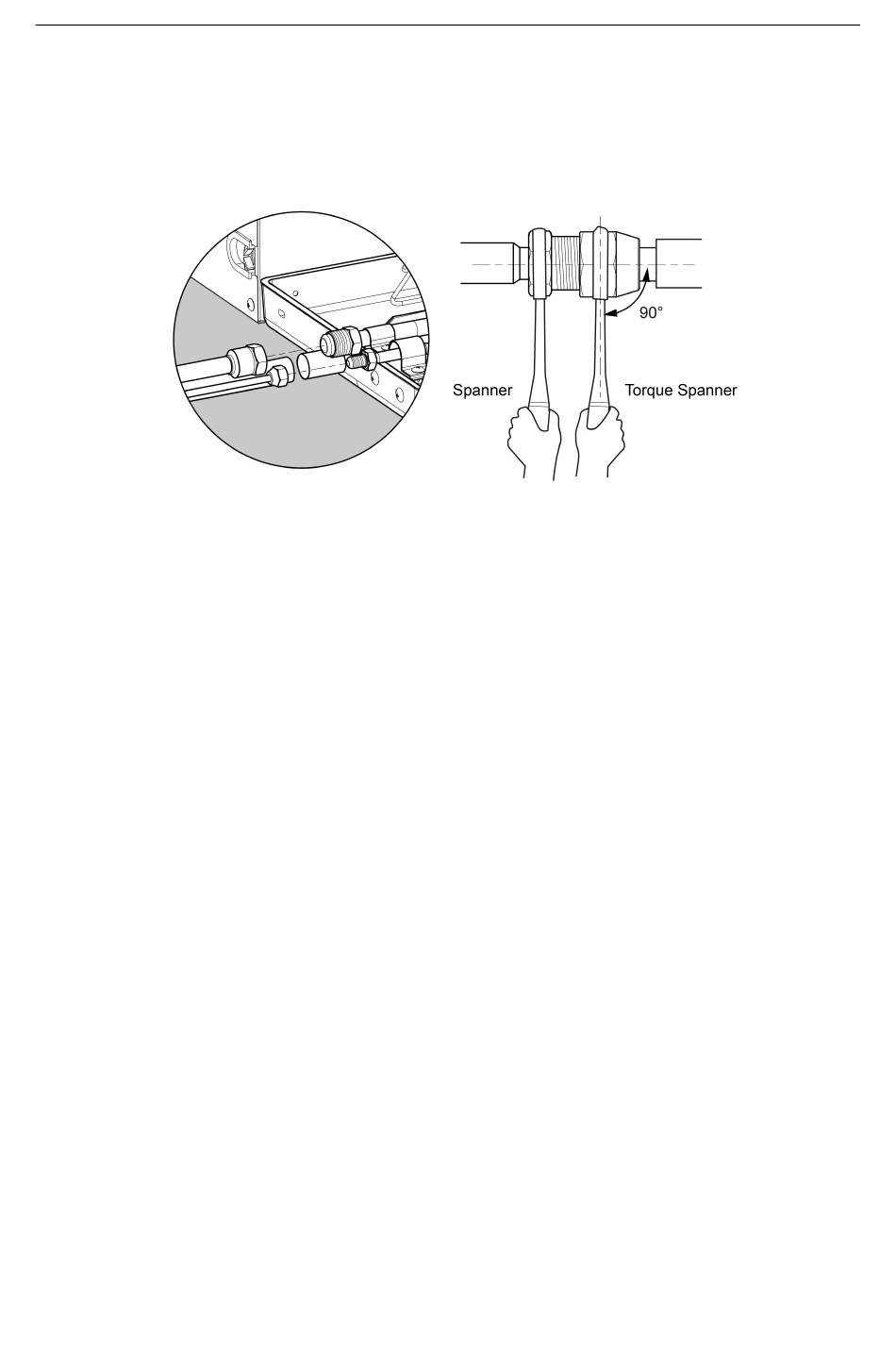 90°

Spanner

Torque Spanner